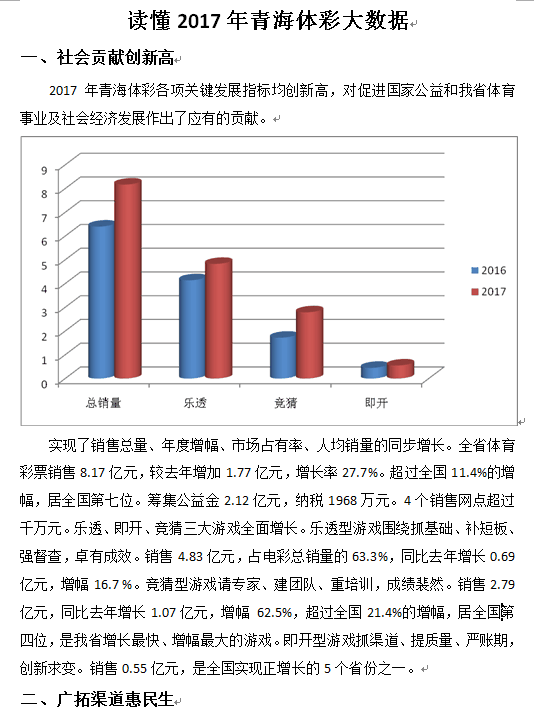 读懂 2017 年青海体彩大数据

一、社会贡献创新高

2017 年青海体彩各项关键发展指标均创新高，对促进国家公益和我省体育事业及社会经济发展作出了应有的贡献。

9
8
7
6
5
4
3
2
1
0
总销量
乐透
竞猜
即开
2016
2017

实现了销售总量、年度增幅、市场占有率、人均销量的同步增长。全省体育彩票销售 8.17 亿元，较去年增加 1.77 亿元，增长率 27.7%。超过全国 11.4%的增幅，居全国第七位。筹集公益金 2.12 亿元，纳税 1968 万元。4 个销售网点超过千万元。乐透、即开、竞猜三大游戏全面增长。乐透型游戏围绕抓基础、补短板、强督查，卓有成效。销售 4.83 亿元，占电彩总销量的 63.3%，同比去年增长 0.69 亿元，增幅 16.7 %。竞猜型游戏请专家、建团队、重培训，成绩斐然。销售 2.79 亿元，同比去年增长 1.07 亿元，增幅 62.5%，超过全国 21.4%的增幅，居全国第四位，是我省增长最快、增幅最大的游戏。即开型游戏抓渠道、提质量、严账期，创新求变。销售 0.55 亿元，是全国实现正增长的 5 个省份之一。

二、广拓渠道惠民生